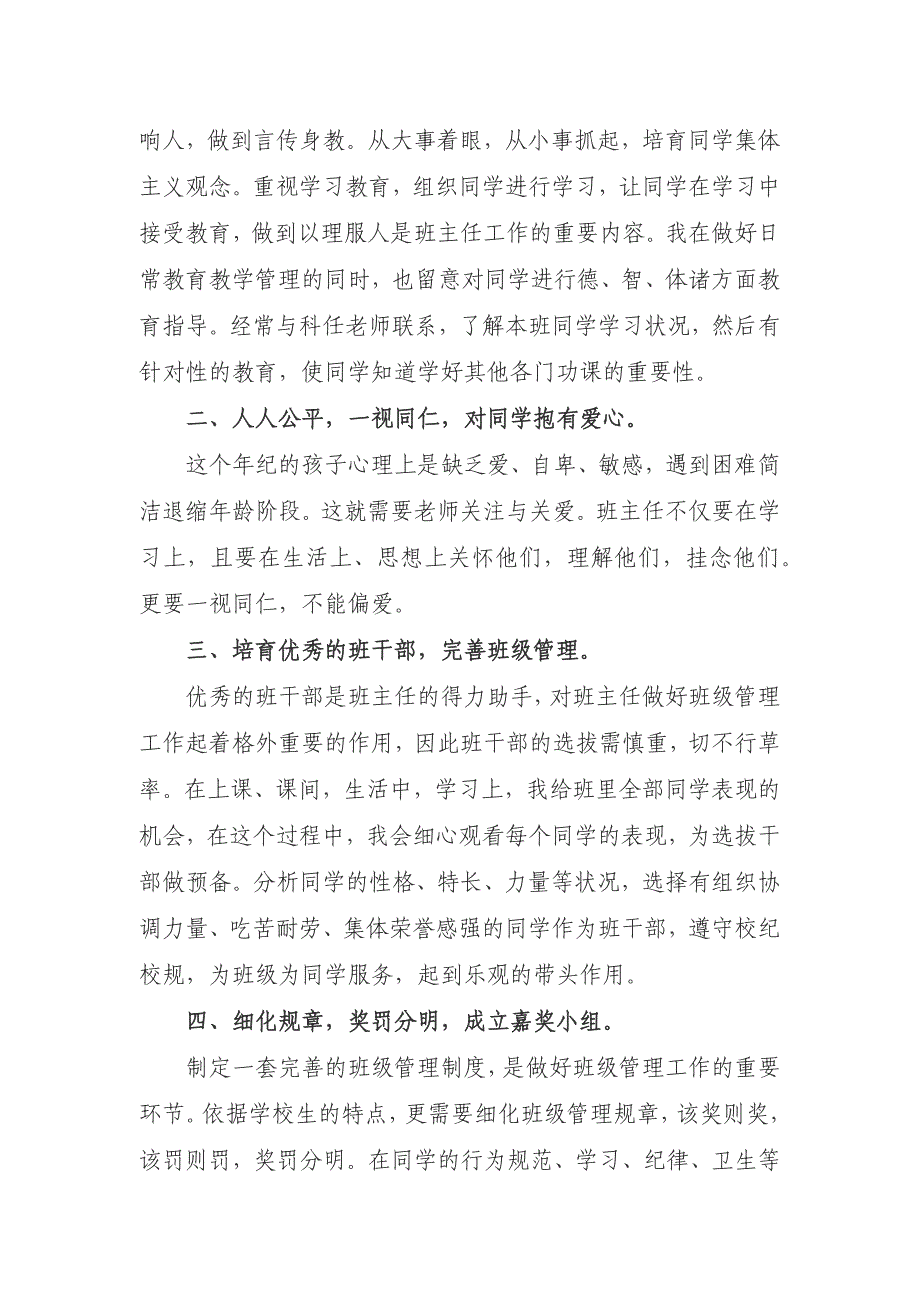 响人，做到言传身教。从大事着眼，从小事抓起，培育同学集体主义观念。重视学习教育，组织同学进行学习，让同学在学习中接受教育，做到以理服人是班主任工作的重要内容。我在做好日常教育教学管理的同时，也留意对同学进行德、智、体诸方面教育指导。经常与科任老师联系，了解本班同学学习状况，然后有针对性的教育，使同学知道学好其他各门功课的重要性。

二、人人公平，一视同仁，对同学抱有爱心。

这个年纪的孩子心理上是缺乏爱、自卑、敏感，遇到困难简洁退缩年龄阶段。这就需要老师关注与关爱。班主任不仅要在学习上，且要在生活上、思想上关怀他们，理解他们，挂念他们。更要一视同仁，不能偏爱。

三、培育优秀的班干部，完善班级管理。

优秀的班干部是班主任的得力助手，对班主任做好班级管理工作起着格外重要的作用，因此班干部的选拔需慎重，切不行草率。在上课、课间，生活中，学习上，我给班里全部同学表现的机会，在这个过程中，我会细心观看每个同学的表现，为选拔干部做预备。分析同学的性格、特长、力量等状况，选择有组织协调力量、吃苦耐劳、集体荣誉感强的同学作为班干部，遵守校纪校规，为班级为同学服务，起到乐观的带头作用。

四、细化规章，奖罚分明，成立嘉奖小组。

制定一套完善的班级管理制度，是做好班级管理工作的重要环节。依据学校生的特点，更需要细化班级管理规章，该奖则奖，该罚则罚，奖罚分明。在同学的行为规范、学习、纪律、卫生等